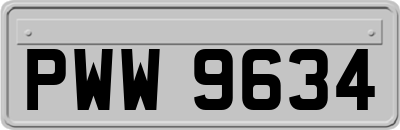 PWW 9634